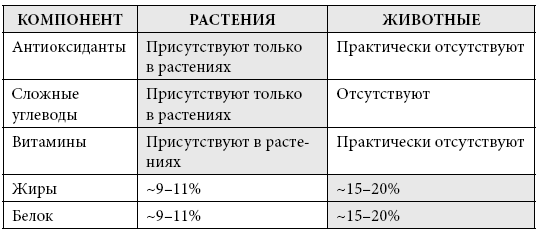 | КОМПОНЕНТ | РАСТЕНИЯ | ЖИВОТНЫЕ |
|---|---|---|
| Антиоксиданты | Присутствуют только в растениях | Практически отсутствуют |
| Сложные углеводы | Присутствуют только в растениях | Отсутствуют |
| Витамины | Присутствуют в растениях | Практически отсутствуют |
| Жиры | ~9–11% | ~15–20% |
| Белок | ~9–11% | ~15–20% |